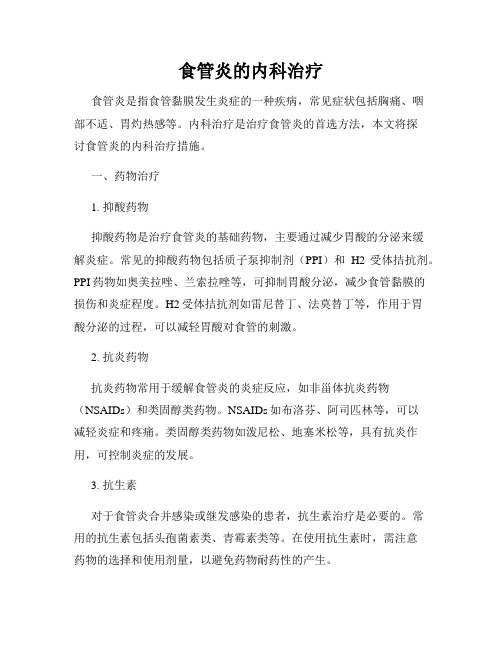 食管炎的内科治疗

食管炎是指食管黏膜发生炎症的一种疾病，常见症状包括胸痛、咽部不适、胃灼热感等。内科治疗是治疗食管炎的首选方法，本文将探讨食管炎的内科治疗措施。

一、药物治疗

1. 抑酸药物

抑酸药物是治疗食管炎的基础药物，主要通过减少胃酸的分泌来缓解炎症。常见的抑酸药物包括质子泵抑制剂（PPI）和 H2 受体拮抗剂。PPI 药物如奥美拉唑、兰索拉唑等，可抑制胃酸分泌，减少食管黏膜的损伤和炎症程度。H2 受体拮抗剂如雷尼替丁、法莫替丁等，作用于胃酸分泌的过程，可以减轻胃酸对食管的刺激。

2. 抗炎药物

抗炎药物常用于缓解食管炎的炎症反应，如非甾体抗炎药物（NSAIDs）和类固醇类药物。NSAIDs 如布洛芬、阿司匹林等，可以减轻炎症和疼痛。类固醇类药物如泼尼松、地塞米松等，具有抗炎作用，可控制炎症的发展。

3. 抗生素

对于食管炎合并感染或继发感染的患者，抗生素治疗是必要的。常用的抗生素包括头孢菌素类、青霉素类等。在使用抗生素时，需注意药物的选择和使用剂量，以避免药物耐药性的产生。